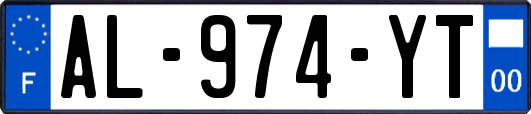 F
AL-974-YT
00